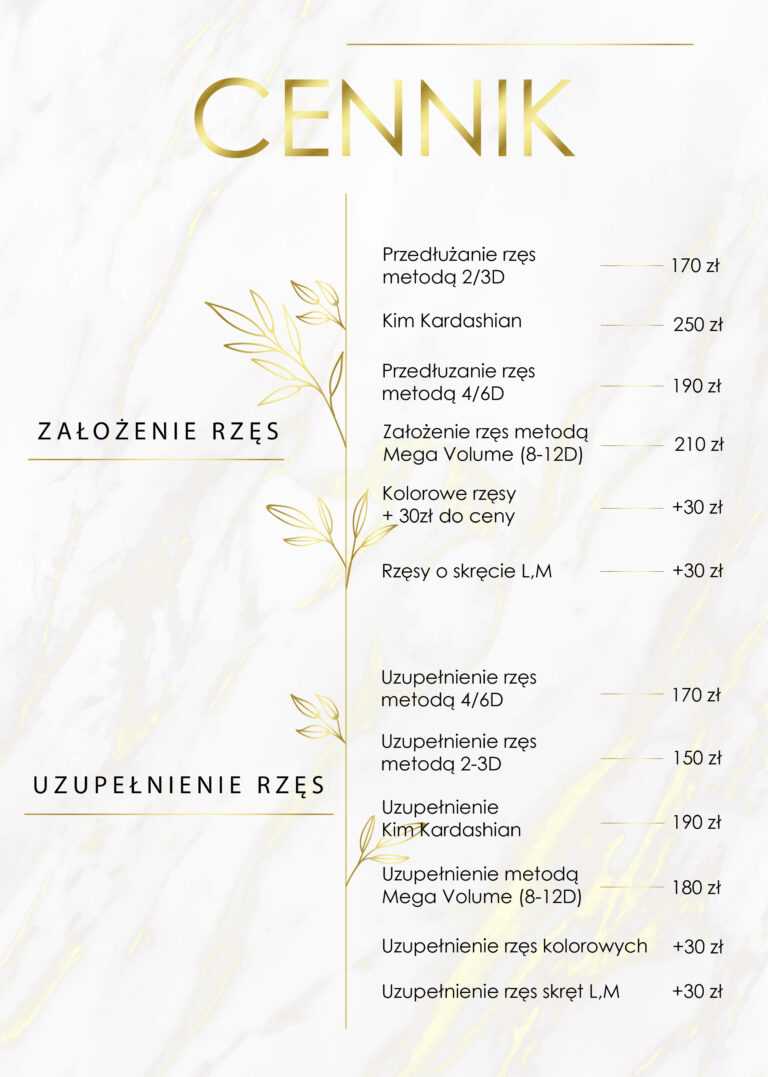 CENNIK

ZAŁOŻENIE RZĘS

Przedłużanie rzęs metodą 2/3D 170 zł

Kim Kardashian 250 zł

Przedłuzanie rzęs metodą 4/6D 190 zł

Założenie rzęs metodą Mega Volume (8-12D) 210 zł

Kolorowe rzęsy + 30zł do ceny +30 zł

Rzęsy o skręcie L,M +30 zł

UZUPEŁNIENIE RZĘS

Uzupełnienie rzęs metodą 4/6D 170 zł

Uzupełnienie rzęs metodą 2-3D 150 zł

Uzupełnienie Kim Kardashian 190 zł

Uzupełnienie metodą Mega Volume (8-12D) 180 zł

Uzupełnienie rzęs kolorowych +30 zł

Uzupełnienie rzęs skręt L,M +30 zł